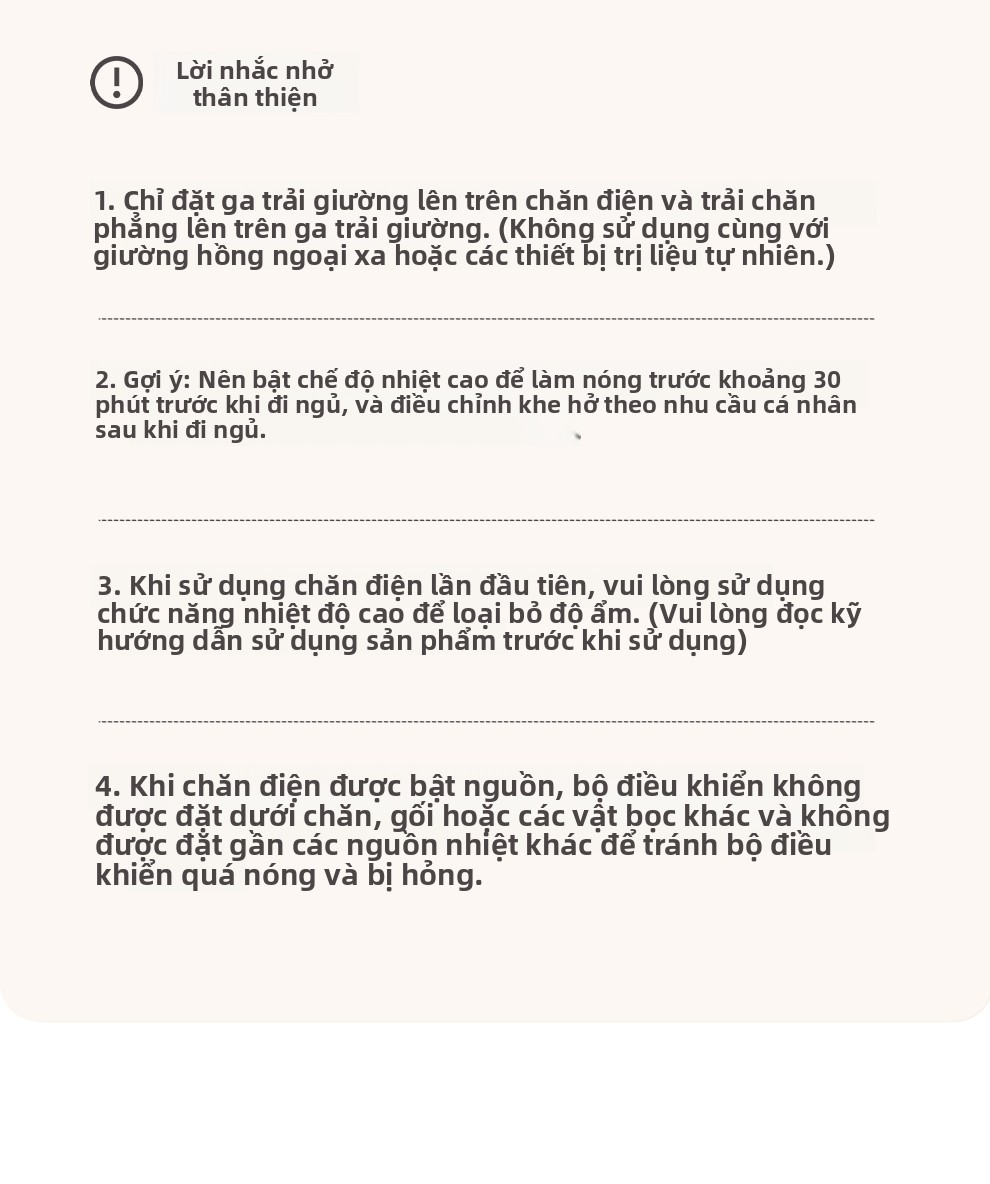 Lời nhắc nhở thân thiện

1. Chỉ đặt ga trải giường lên trên chăn điện và trải chăn phẳng lên trên ga trải giường. (Không sử dụng cùng với giường hồng ngoại xa hoặc các thiết bị trị liệu tự nhiên.)

2. Gợi ý: Nên bật chế độ nhiệt cao để làm nóng trước khoảng 30 phút trước khi đi ngủ, và điều chỉnh khe hở theo nhu cầu cá nhân sau khi đi ngủ.

3. Khi sử dụng chăn điện lần đầu tiên, vui lòng sử dụng chức năng nhiệt độ cao để loại bỏ độ ẩm. (Vui lòng đọc kỹ hướng dẫn sử dụng sản phẩm trước khi sử dụng)

4. Khi chăn điện được bật nguồn, bộ điều khiển không được đặt dưới chăn, gối hoặc các vật bọc khác và không được đặt gần các nguồn nhiệt khác để tránh bộ điều khiển quá nóng và bị hỏng.